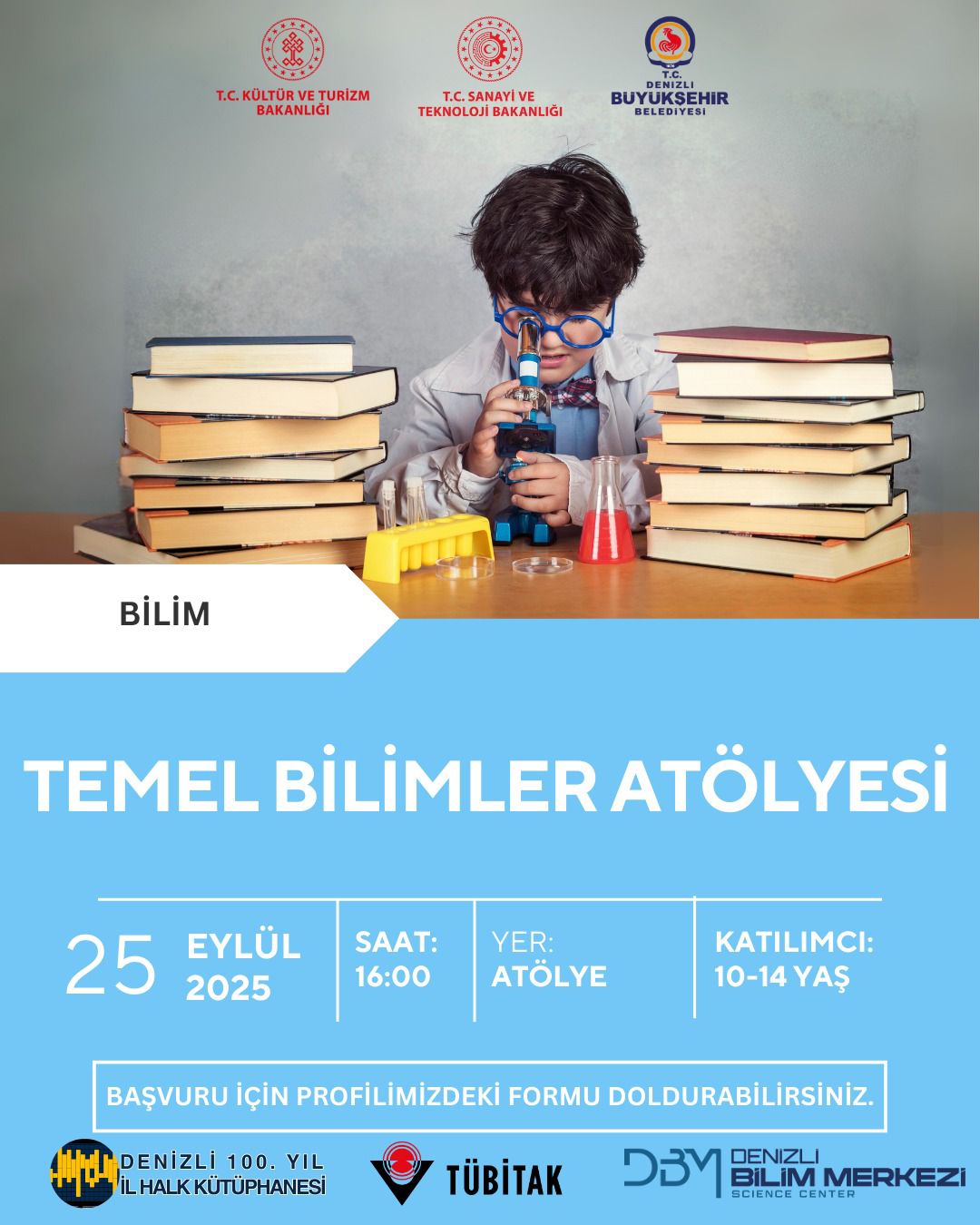 T.C. KÜLTÜR VE TURİZM BAKANLIĞI

T.C. SANAYİ VE TEKNOLOJİ BAKANLIĞI

T.C. DENİZLİ BÜYÜKŞEHİR BELEDİYESİ

BİLİM

TEMEL BİLİMLER ATÖLYESİ

25 EYLÜL 2025

SAAT: 16:00

YER: ATÖLYE

KATILIMCI: 10-14 YAŞ

BAŞVURU İÇİN PROFİLİMİZDEKİ FORMU DOLDURABİLİRSİNİZ.

DENİZLİ 100. YIL İL HALK KÜTÜPHANESİ

TÜBİTAK

DBM DENİZLİ BİLİM MERKEZİ SCIENCE CENTER